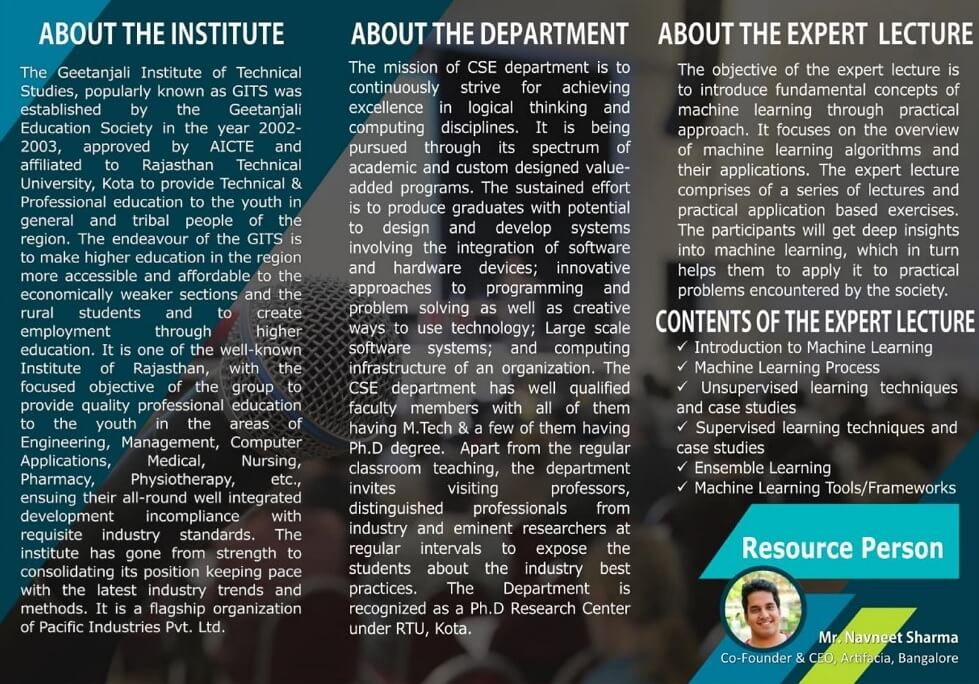 ABOUT THE INSTITUTE

The Geetanjali Institute of Technical Studies, popularly known as GITS was established by the Geetanjali Education Society in the year 2002-2003, approved by AICTE and affiliated to Rajasthan Technical University, Kota to provide Technical & Professional education to the youth in general and tribal people of the region. The endeavour of the GITS is to make higher education in the region more accessible and affordable to the economically weaker sections and the rural students and to create employment through higher education. It is one of the well-known Institute of Rajasthan, with the focused objective of the group to provide quality professional education to the youth in the areas of Engineering, Management, Computer Applications, Medical, Nursing, Pharmacy, Physiotherapy, etc., ensuing their all-round well integrated development incompliance with requisite industry standards. The institute has gone from strength to consolidating its position keeping pace with the latest industry trends and methods. It is a flagship organization of Pacific Industries Pvt. Ltd.

ABOUT THE DEPARTMENT

The mission of CSE department is to continuously strive for achieving excellence in logical thinking and computing disciplines. It is being pursued through its spectrum of academic and custom designed value-added programs. The sustained effort is to produce graduates with potential to design and develop systems involving the integration of software and hardware devices; innovative approaches to programming and problem solving as well as creative ways to use technology; Large scale software systems; and computing infrastructure of an organization. The CSE department has well qualified faculty members with all of them having M.Tech & a few of them having Ph.D degree. Apart from the regular classroom teaching, the department invites visiting professors, distinguished professionals from industry and eminent researchers at regular intervals to expose the students about the industry best practices. The Department is recognized as a Ph.D Research Center under RTU, Kota.

ABOUT THE EXPERT LECTURE

The objective of the expert lecture is to introduce fundamental concepts of machine learning through practical approach. It focuses on the overview of machine learning algorithms and their applications. The expert lecture comprises of a series of lectures and practical application based exercises. The participants will get deep insights into machine learning, which in turn helps them to apply it to practical problems encountered by the society.

CONTENTS OF THE EXPERT LECTURE

✓ Introduction to Machine Learning
✓ Machine Learning Process
✓ Unsupervised learning techniques and case studies
✓ Supervised learning techniques and case studies
✓ Ensemble Learning
✓ Machine Learning Tools/Frameworks

Resource Person

Mr. Navneet Sharma
Co-Founder & CEO, Artifacia, Bangalore